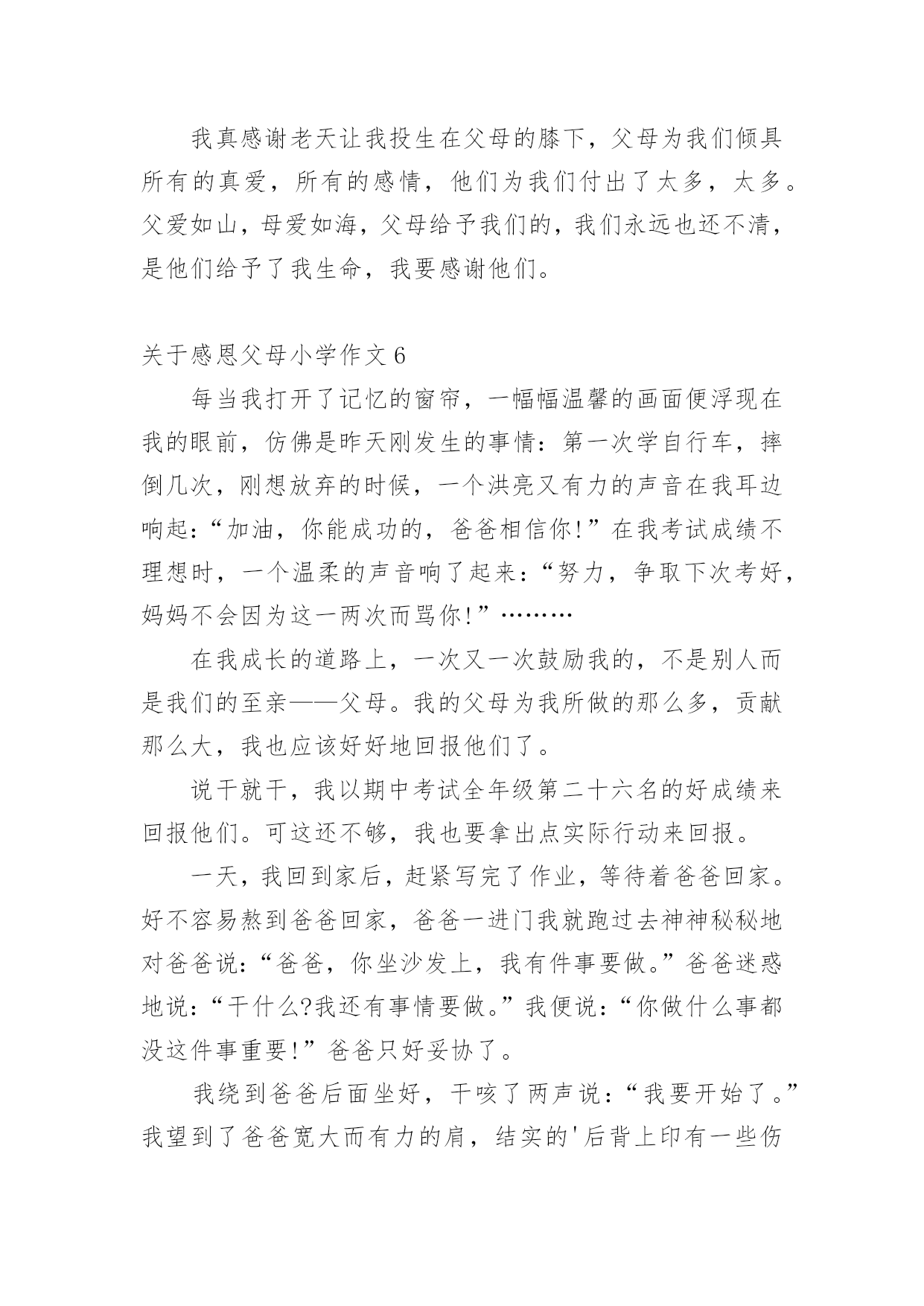 我真感谢老天让我投生在父母的膝下，父母为我们倾具所有的真爱，所有的感情，他们为我们付出了太多，太多。父爱如山，母爱如海，父母给予我们的，我们永远也还不清，是他们给予了我生命，我要感谢他们。

关于感恩父母小学作文 6

每当我打开了记忆的窗帘，一幅幅温馨的画面便浮现在我的眼前，仿佛是昨天刚发生的事情：第一次学自行车，摔倒几次，刚想放弃的时候，一个洪亮又有力的声音在我耳边响起：“加油，你能成功的，爸爸相信你!”在我考试成绩不理想时，一个温柔的声音响了起来：“努力，争取下次考好，妈妈不会因为这一两次而骂你!”………

在我成长的道路上，一次又一次鼓励我的，不是别人而是我们的至亲——父母。我的父母为我所做的那么多，贡献那么大，我也应该好好地回报他们了。

说干就干，我以期中考试全年级第二十六名的好成绩来回报他们。可这还不够，我也要拿出点实际行动来回报。

一天，我回到家后，赶紧写完了作业，等待着爸爸回家。好不容易熬到爸爸回家，爸爸一进门我就跑过去神神秘秘地对爸爸说：“爸爸，你坐沙发上，我有件事要做。”爸爸迷惑地说：“干什么?我还有事情要做。”我便说：“你做什么事都没这件事重要!”爸爸只好妥协了。

我绕到爸爸后面坐好，干咳了两声说：“我要开始了。”我望到了爸爸宽大而有力的肩，结实的'后背上印有一些伤